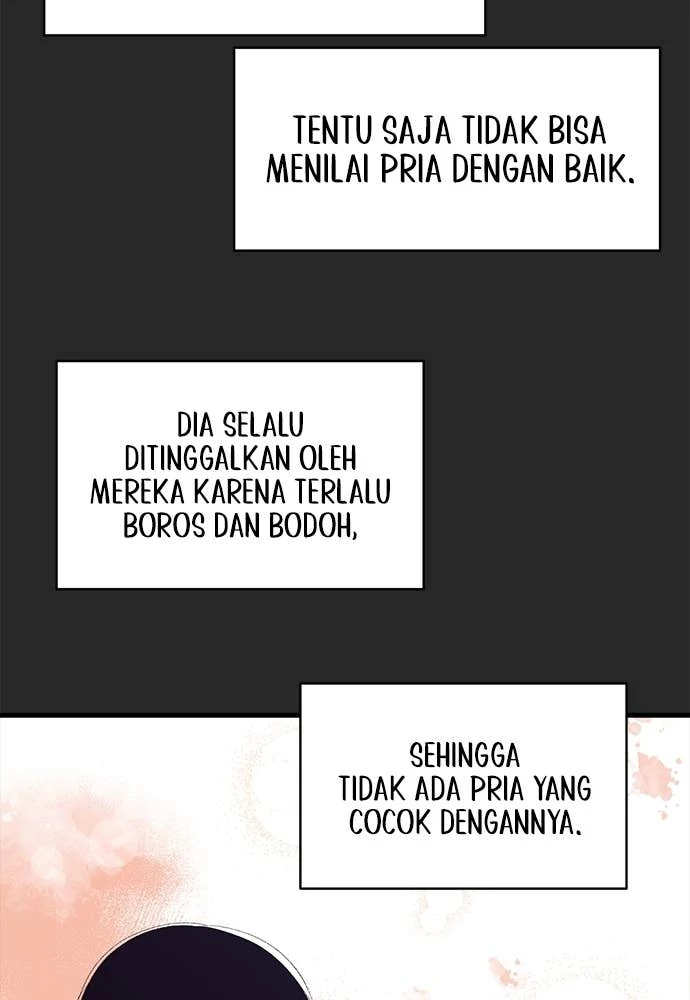 TENTU SAJA TIDAK BISA MENILAI PRIA DENGAN BAIK.

DIA SELALU DITINGGALKAN OLEH MEREKA KARENA TERLALU BOROS DAN BODOH,

SEHINGGA TIDAK ADA PRIA YANG COCOK DENGANNYA.